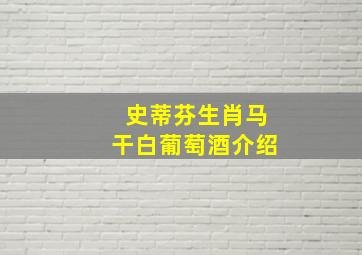 史蒂芬生肖马
干白葡萄酒介绍